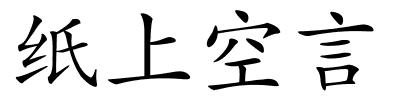 纸上空言